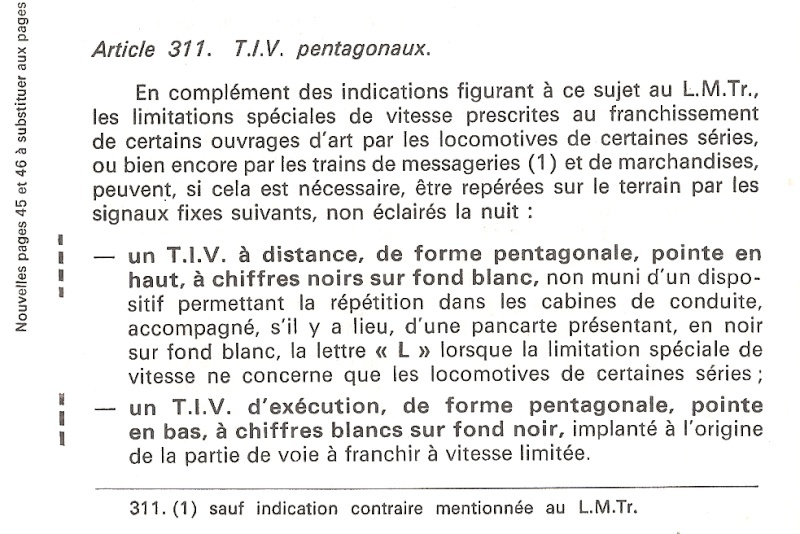 Nouvelles pages 45 et 46 à substituer aux pages

Article 311. T.I.V. pentagonaux.

En complément des indications figurant à ce sujet au L.M.Tr., les limitations spéciales de vitesse prescrites au franchissement de certains ouvrages d'art par les locomotives de certaines séries, ou bien encore par les trains de messageries (1) et de marchandises, peuvent, si cela est nécessaire, être repérées sur le terrain par les signaux fixes suivants, non éclairés la nuit :

— un T.I.V. à distance, de forme pentagonale, pointe en haut, à chiffres noirs sur fond blanc, non muni d'un dispositif permettant la répétition dans les cabines de conduite, accompagné, s'il y a lieu, d'une pancarte présentant, en noir sur fond blanc, la lettre « L » lorsque la limitation spéciale de vitesse ne concerne que les locomotives de certaines séries ;

— un T.I.V. d'exécution, de forme pentagonale, pointe en bas, à chiffres blancs sur fond noir, implanté à l'origine de la partie de voie à franchir à vitesse limitée.

311. (1) sauf indication contraire mentionnée au L.M.Tr.